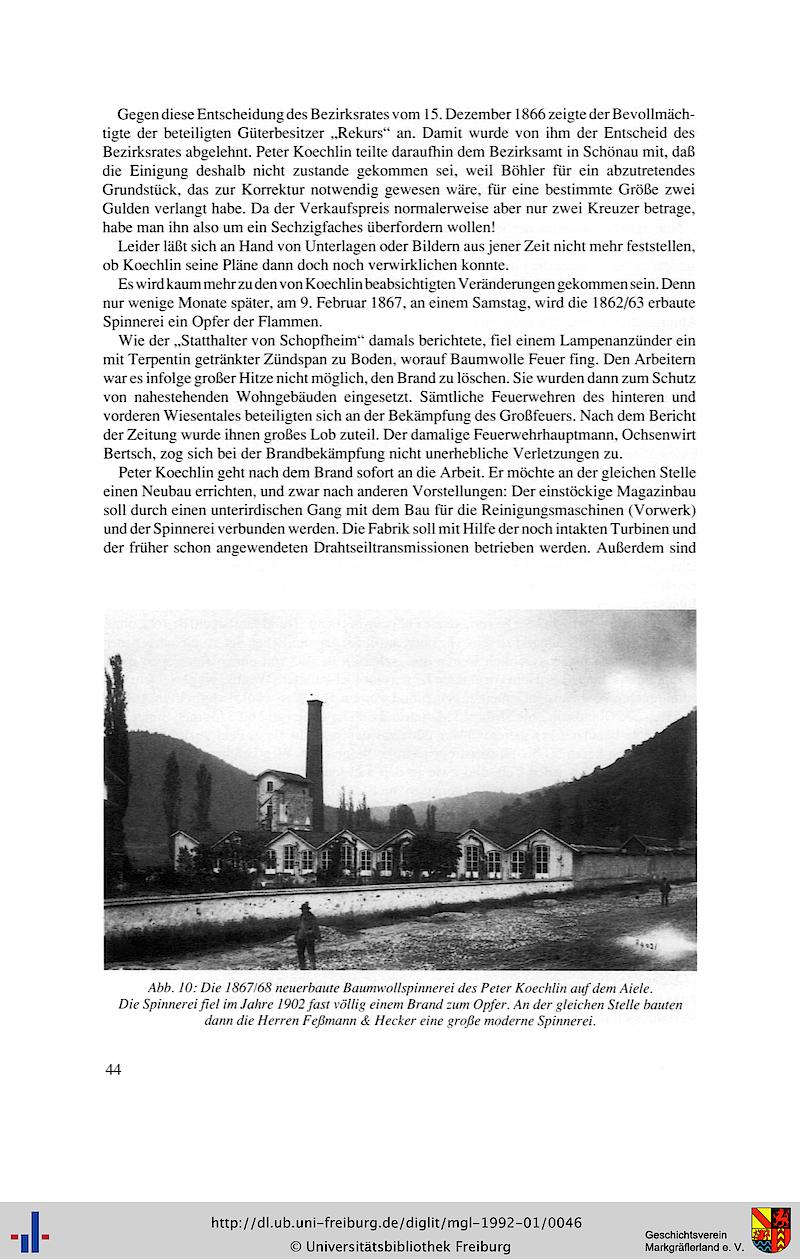 Gegen diese Entscheidung des Bezirksrates vom 15. Dezember 1866 zeigte der Bevollmächtigte der beteiligten Güterbesitzer „Rekurs“ an. Damit wurde von ihm der Entscheid des Bezirksrates abgelehnt. Peter Koechlin teilte daraufhin dem Bezirksamt in Schönau mit, daß die Einigung deshalb nicht zustande gekommen sei, weil Böhler für ein abzutretendes Grundstück, das zur Korrektur notwendig gewesen wäre, für eine bestimmte Größe zwei Gulden verlangt habe. Da der Verkaufspreis normalerweise aber nur zwei Kreuzer betrage, habe man ihn also um ein Sechzigfaches überfordern wollen!

Leider läßt sich an Hand von Unterlagen oder Bildern aus jener Zeit nicht mehr feststellen, ob Koechlin seine Pläne dann doch noch verwirklichen konnte.

Es wird kaum mehr zu den von Koechlin beabsichtigten Veränderungen gekommen sein. Denn nur wenige Monate später, am 9. Februar 1867, an einem Samstag, wird die 1862/63 erbaute Spinnerei ein Opfer der Flammen.

Wie der „Statthalter von Schopfheim“ damals berichtete, fiel einem Lampenanzünder ein mit Terpentin getränkter Zündspan zu Boden, worauf Baumwolle Feuer fing. Den Arbeitern war es infolge großer Hitze nicht möglich, den Brand zu löschen. Sie wurden dann zum Schutz von nahestehenden Wohngebäuden eingesetzt. Sämtliche Feuerwehren des hinteren und vorderen Wiesentales beteiligten sich an der Bekämpfung des Großfeuers. Nach dem Bericht der Zeitung wurde ihnen großes Lob zuteil. Der damalige Feuerwehrhauptmann, Ochsenwirt Bertsch, zog sich bei der Brandbekämpfung nicht unerhebliche Verletzungen zu.

Peter Koechlin geht nach dem Brand sofort an die Arbeit. Er möchte an der gleichen Stelle einen Neubau errichten, und zwar nach anderen Vorstellungen: Der einstöckige Magazinbau soll durch einen unterirdischen Gang mit dem Bau für die Reinigungsmaschinen (Vorwerk) und der Spinnerei verbunden werden. Die Fabrik soll mit Hilfe der noch intakten Turbinen und der früher schon angewendeten Drahtseiltransmissionen betrieben werden. Außerdem sind

Abb. 10: Die 1867/68 neuerbaute Baumwollspinnerei des Peter Koechlin auf dem Aiele. Die Spinnerei fiel im Jahre 1902 fast völlig einem Brand zum Opfer. An der gleichen Stelle bauten dann die Herren Feßmann & Hecker eine große moderne Spinnerei.

44

http://dl.ub.uni-freiburg.de/diglit/mgl-1992-01/0046
© Universitätsbibliothek Freiburg

Geschichtsverein
Markgräflerland e. V.